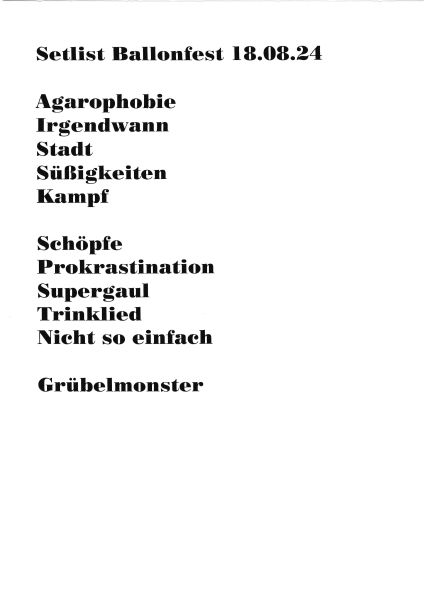 Setlist Ballonfest 18.08.24

Agarophobie
Irgendwann
Stadt
Süßigkeiten
Kampf

Schöpfe
Prokrastination
Supergaul
Trinklied
Nicht so einfach

Grübelmonster